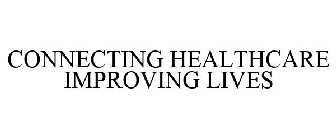 CONNECTING HEALTHCARE
IMPROVING LIVES